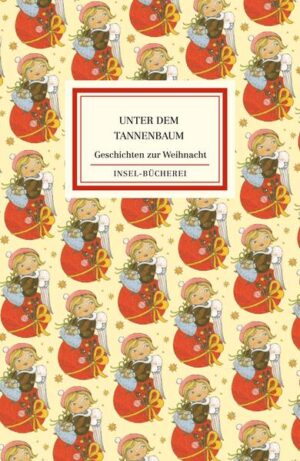 UNTER DEM
TANNENBAUM

Geschichten zur Weihnacht

INSEL-BÜCHEREI